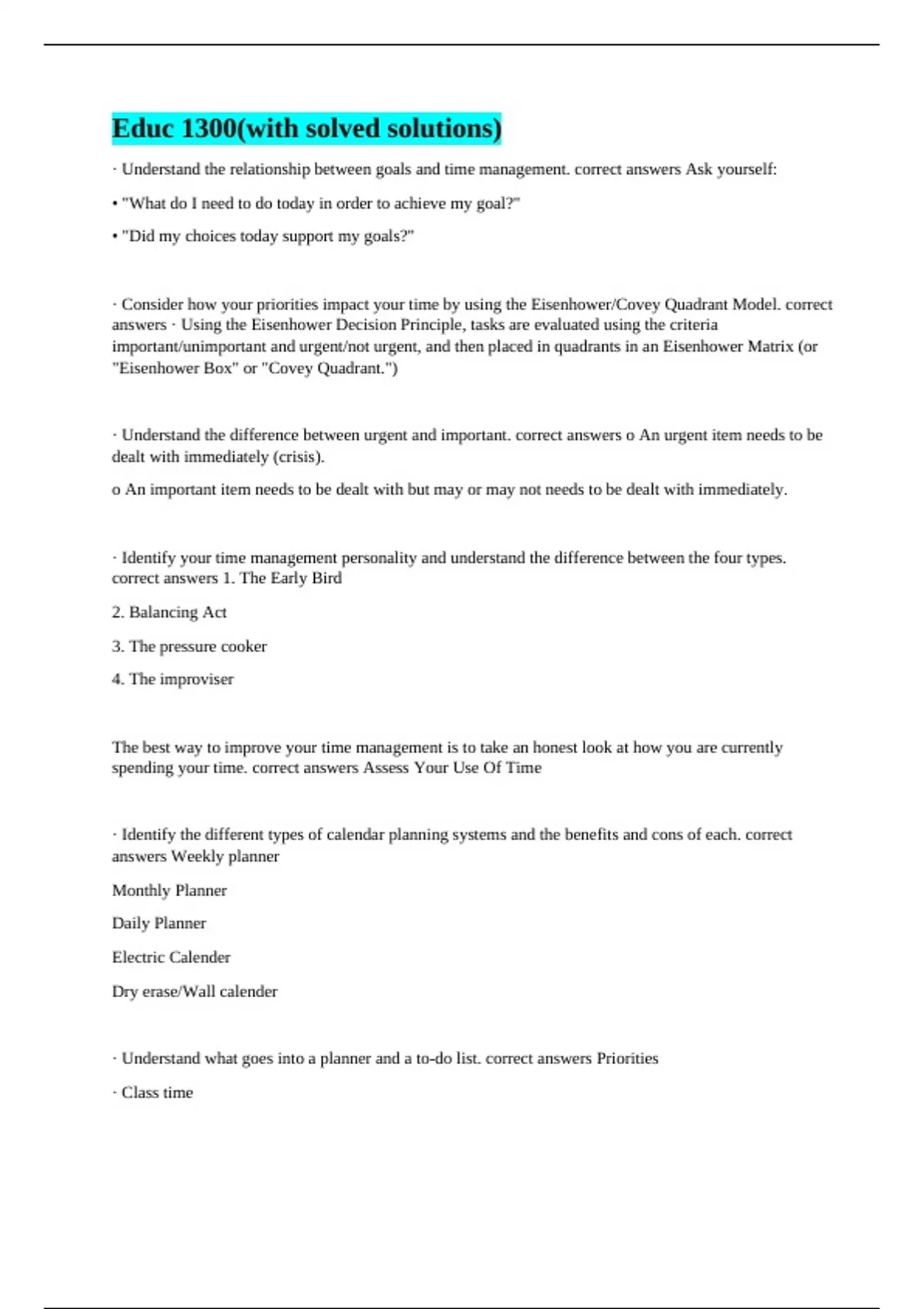 Educ 1300(with solved solutions)

· Understand the relationship between goals and time management. correct answers Ask yourself:

• "What do I need to do today in order to achieve my goal?"

• "Did my choices today support my goals?"

· Consider how your priorities impact your time by using the Eisenhower/Covey Quadrant Model. correct answers · Using the Eisenhower Decision Principle, tasks are evaluated using the criteria important/unimportant and urgent/not urgent, and then placed in quadrants in an Eisenhower Matrix (or "Eisenhower Box" or "Covey Quadrant.")

· Understand the difference between urgent and important. correct answers o An urgent item needs to be dealt with immediately (crisis).

o An important item needs to be dealt with but may or may not needs to be dealt with immediately.

· Identify your time management personality and understand the difference between the four types. correct answers 1. The Early Bird

2. Balancing Act

3. The pressure cooker

4. The improviser

The best way to improve your time management is to take an honest look at how you are currently spending your time. correct answers Assess Your Use Of Time

· Identify the different types of calendar planning systems and the benefits and cons of each. correct answers Weekly planner

Monthly Planner

Daily Planner

Electric Calender

Dry erase/Wall calender

· Understand what goes into a planner and a to-do list. correct answers Priorities

· Class time